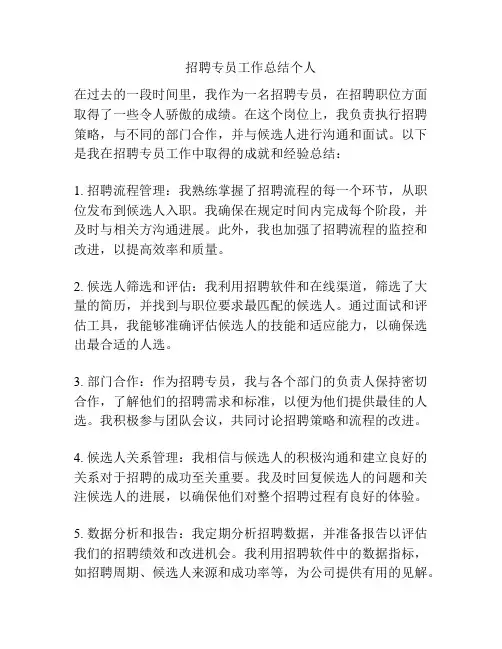 招聘专员工作总结个人

在过去的一段时间里，我作为一名招聘专员，在招聘职位方面取得了一些令人骄傲的成绩。在这个岗位上，我负责执行招聘策略，与不同的部门合作，并与候选人进行沟通和面试。以下是我在招聘专员工作中取得的成就和经验总结：

1. 招聘流程管理：我熟练掌握了招聘流程的每一个环节，从职位发布到候选人入职。我确保在规定时间内完成每个阶段，并及时与相关方沟通进展。此外，我也加强了招聘流程的监控和改进，以提高效率和质量。

2. 候选人筛选和评估：我利用招聘软件和在线渠道，筛选了大量的简历，并找到与职位要求最匹配的候选人。通过面试和评估工具，我能够准确评估候选人的技能和适应能力，以确保选出最合适的人选。

3. 部门合作：作为招聘专员，我与各个部门的负责人保持密切合作，了解他们的招聘需求和标准，以便为他们提供最佳的人选。我积极参与团队会议，共同讨论招聘策略和流程的改进。

4. 候选人关系管理：我相信与候选人的积极沟通和建立良好的关系对于招聘的成功至关重要。我及时回复候选人的问题和关注候选人的进展，以确保他们对整个招聘过程有良好的体验。

5. 数据分析和报告：我定期分析招聘数据，并准备报告以评估我们的招聘绩效和改进机会。我利用招聘软件中的数据指标，如招聘周期、候选人来源和成功率等，为公司提供有用的见解。